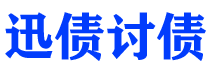 迅债讨债